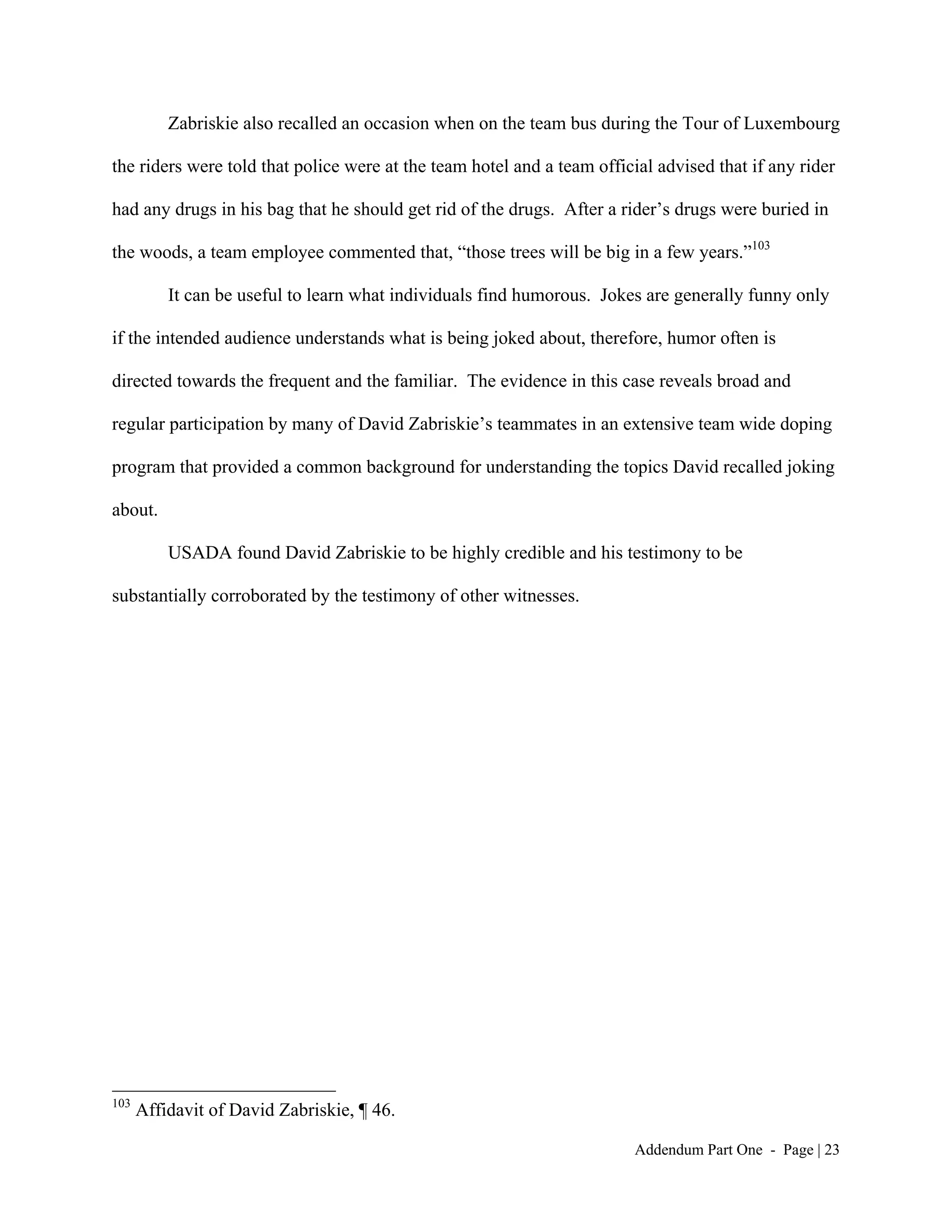 Zabriskie also recalled an occasion when on the team bus during the Tour of Luxembourg the riders were told that police were at the team hotel and a team official advised that if any rider had any drugs in his bag that he should get rid of the drugs. After a rider’s drugs were buried in the woods, a team employee commented that, “those trees will be big in a few years.”$^{103}$

It can be useful to learn what individuals find humorous. Jokes are generally funny only if the intended audience understands what is being joked about, therefore, humor often is directed towards the frequent and the familiar. The evidence in this case reveals broad and regular participation by many of David Zabriskie’s teammates in an extensive team wide doping program that provided a common background for understanding the topics David recalled joking about.

USADA found David Zabriskie to be highly credible and his testimony to be substantially corroborated by the testimony of other witnesses.

$^{103}$ Affidavit of David Zabriskie, ¶ 46.

Addendum Part One - Page | 23